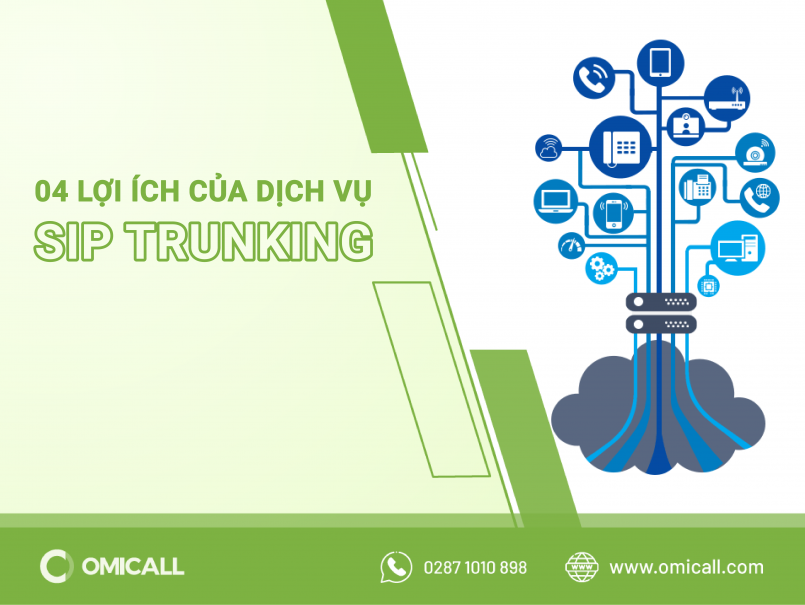 04 LỢI ÍCH CỦA DỊCH VỤ
SIP TRUNKING

OMICALL

0287 1010 898

www.omicall.com